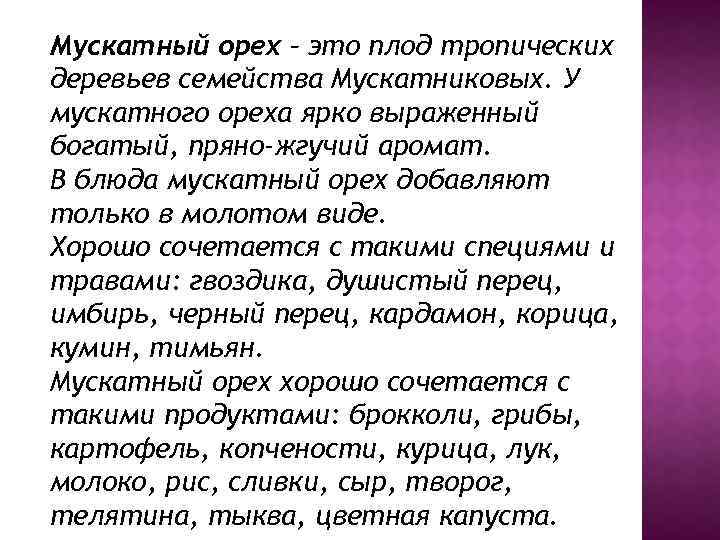 Мускатный орех – это плод тропических деревьев семейства Мускатниковых. У мускатного ореха ярко выраженный богатый, пряно-жгучий аромат.
В блюда мускатный орех добавляют только в молотом виде.
Хорошо сочетается с такими специями и травами: гвоздика, душистый перец, имбирь, черный перец, кардамон, корица, кумин, тимьян.
Мускатный орех хорошо сочетается с такими продуктами: брокколи, грибы, картофель, копчености, курица, лук, молоко, рис, сливки, сыр, творог, телятина, тыква, цветная капуста.